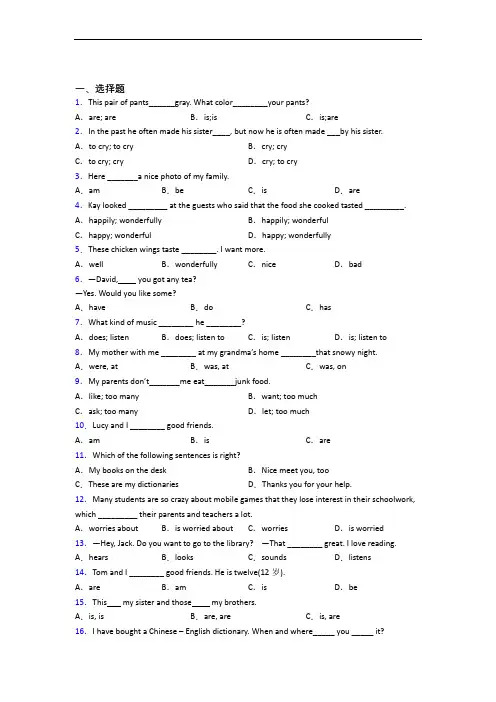 一、选择题

1. This pair of pants______gray. What color________your pants?

A. are; are　　B. is;is　　C. is;are

2. In the past he often made his sister____, but now he is often made ___by his sister.

A. to cry; to cry　　B. cry; cry

C. to cry; cry　　D. cry; to cry

3. Here _______a nice photo of my family.

A. am　　B. be　　C. is　　D. are

4. Kay looked _________ at the guests who said that the food she cooked tasted _________.

A. happily; wonderfully　　B. happily; wonderful

C. happy; wonderful　　D. happy; wonderfully

5. These chicken wings taste ________. I want more.

A. well　　B. wonderfully　　C. nice　　D. bad

6. —David,____ you got any tea?

—Yes. Would you like some?

A. have　　B. do　　C. has

7. What kind of music ________ he ________?

A. does; listen　　B. does; listen to　　C. is; listen　　D. is; listen to

8. My mother with me ________ at my grandma's home ________that snowy night.

A. were, at　　B. was, at　　C. was, on

9. My parents don't_______me eat_______junk food.

A. like; too many　　B. want; too much

C. ask; too many　　D. let; too much

10. Lucy and I ________ good friends.

A. am　　B. is　　C. are

11. Which of the following sentences is right?

A. My books on the desk　　B. Nice meet you, too

C. These are my dictionaries　　D. Thanks you for your help.

12. Many students are so crazy about mobile games that they lose interest in their schoolwork, which _________ their parents and teachers a lot.

A. worries about　　B. is worried about　　C. worries　　D. is worried

13. —Hey, Jack. Do you want to go to the library? —That ________ great. I love reading.

A. hears　　B. looks　　C. sounds　　D. listens

14. Tom and I ________ good friends. He is twelve(12 岁).

A. are　　B. am　　C. is　　D. be

15. This___ my sister and those____ my brothers.

A. is, is　　B. are, are　　C. is, are

16. I have bought a Chinese – English dictionary. When and where_____ you _____ it?